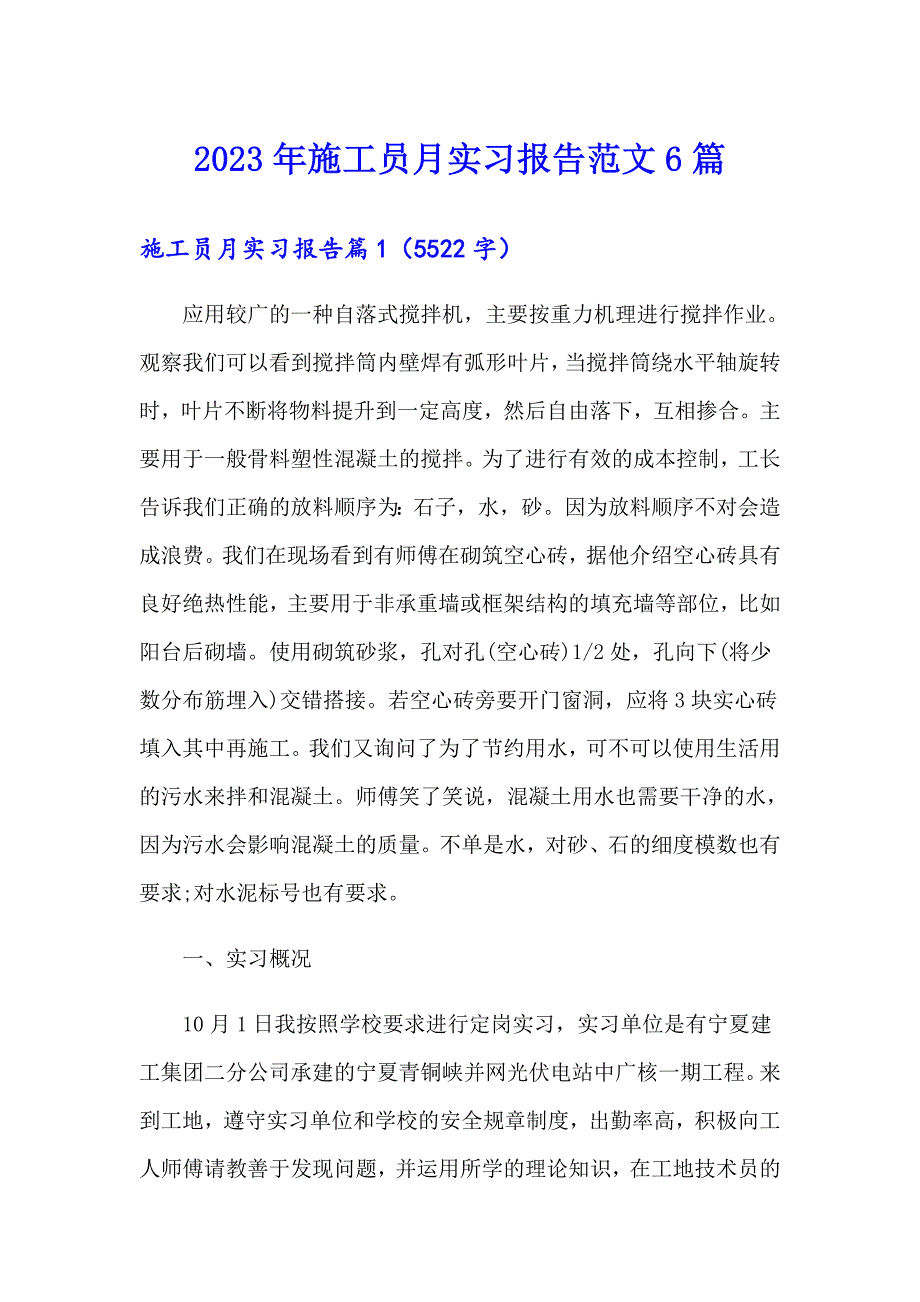 2023年施工员月实习报告范文6篇

施工员月实习报告篇1（5522字）

应用较广的一种自落式搅拌机，主要按重力机理进行搅拌作业。观察我们可以看到搅拌筒内壁焊有弧形叶片，当搅拌筒绕水平轴旋转时，叶片不断将物料提升到一定高度，然后自由落下，互相掺合。主要用于一般骨料塑性混凝土的搅拌。为了进行有效的成本控制，工长告诉我们正确的放料顺序为：石子，水，砂。因为放料顺序不对会造成浪费。我们在现场看到有师傅在砌筑空心砖，据他介绍空心砖具有良好绝热性能，主要用于非承重墙或框架结构的填充墙等部位，比如阳台后砌墙。使用砌筑砂浆，孔对孔(空心砖)1/2处，孔向下(将少数分布筋埋入)交错搭接。若空心砖旁要开门窗洞，应将3块实心砖填入其中再施工。我们又询问了为了节约用水，可不可以使用生活用的污水来拌和混凝土。师傅笑了笑说，混凝土用水也需要干净的水，因为污水会影响混凝土的质量。不单是水，对砂、石的细度模数也有要求;对水泥标号也有要求。

一、实习概况

10月1日我按照学校要求进行定岗实习，实习单位是有宁夏建工集团二分公司承建的宁夏青铜峡并网光伏电站中广核一期工程。来到工地，遵守实习单位和学校的安全规章制度，出勤率高，积极向工人师傅请教善于发现问题，并运用所学的理论知识，在工地技术员的